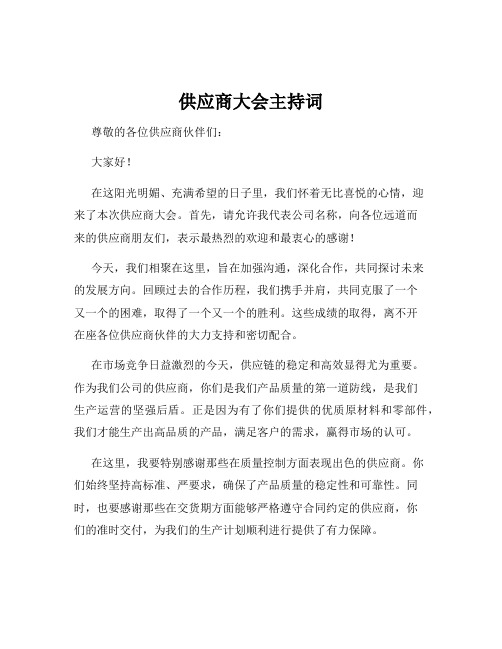 供应商大会主持词

尊敬的各位供应商伙伴们：

大家好！

在这阳光明媚、充满希望的日子里，我们怀着无比喜悦的心情，迎来了本次供应商大会。首先，请允许我代表公司名称，向各位远道而来的供应商朋友们，表示最热烈的欢迎和最衷心的感谢！

今天，我们相聚在这里，旨在加强沟通，深化合作，共同探讨未来的发展方向。回顾过去的合作历程，我们携手并肩，共同克服了一个又一个的困难，取得了一个又一个的胜利。这些成绩的取得，离不开在座各位供应商伙伴的大力支持和密切配合。

在市场竞争日益激烈的今天，供应链的稳定和高效显得尤为重要。作为我们公司的供应商，你们是我们产品质量的第一道防线，是我们生产运营的坚强后盾。正是因为有了你们提供的优质原材料和零部件，我们才能生产出高品质的产品，满足客户的需求，赢得市场的认可。

在这里，我要特别感谢那些在质量控制方面表现出色的供应商。你们始终坚持高标准、严要求，确保了产品质量的稳定性和可靠性。同时，也要感谢那些在交货期方面能够严格遵守合同约定的供应商，你们的准时交付，为我们的生产计划顺利进行提供了有力保障。